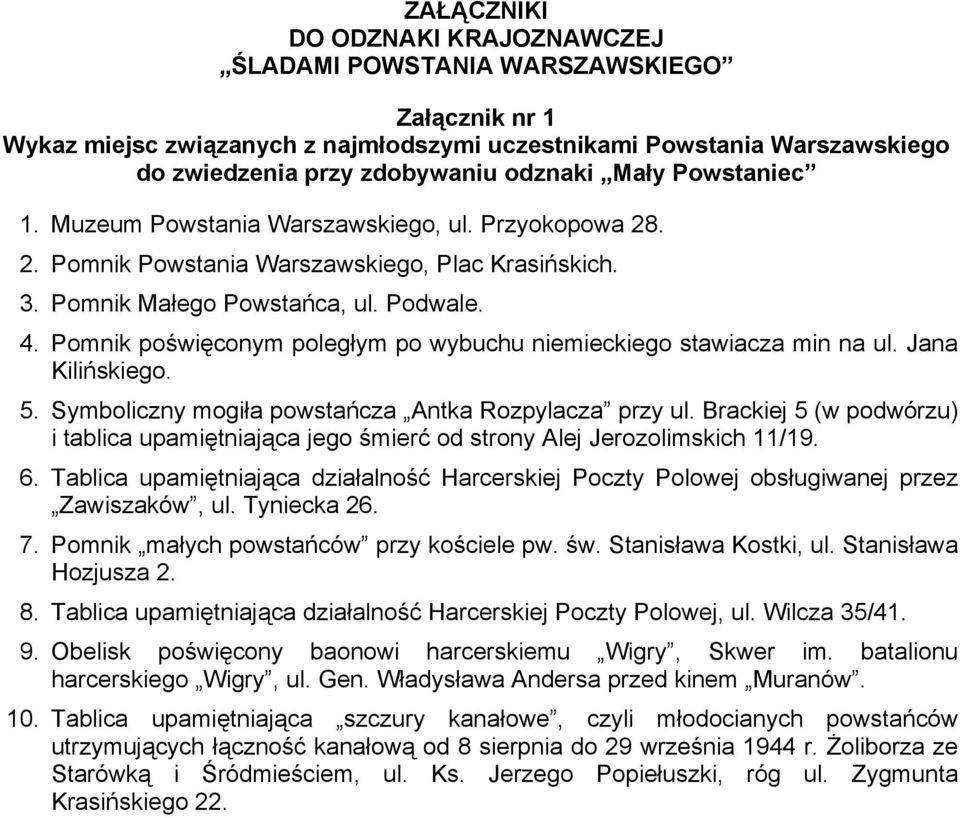 ZAŁĄCZNIKI
DO ODZNAKI KRAJOZNAWCZEJ
„ŚLADAMI POWSTANIA WARSZAWSKIEGO”

Załącznik nr 1
Wykaz miejsc związanych z najmłodszymi uczestnikami Powstania Warszawskiego do zwiedzenia przy zdobywaniu odznaki „Mały Powstaniec”

1. Muzeum Powstania Warszawskiego, ul. Przyokopowa 28.
2. Pomnik Powstania Warszawskiego, Plac Krasińskich.
3. Pomnik Małego Powstańca, ul. Podwale.
4. Pomnik poświęconym poległym po wybuchu niemieckiego stawiacza min na ul. Jana Kilińskiego.
5. Symboliczny mogiła powstańcza „Antka Rozpylacza” przy ul. Brackiej 5 (w podwórzu) i tablica upamiętniająca jego śmierć od strony Alej Jerozolimskich 11/19.
6. Tablica upamiętniająca działalność Harcerskiej Poczty Polowej obsługiwanej przez „Zawiszaków”, ul. Tyniecka 26.
7. Pomnik „małych powstańców” przy kościele pw. św. Stanisława Kostki, ul. Stanisława Hozjusza 2.
8. Tablica upamiętniająca działalność Harcerskiej Poczty Polowej, ul. Wilcza 35/41.
9. Obelisk poświęcony baonowi harcerskiemu „Wigry”, Skwer im. batalionu harcerskiego „Wigry”, ul. Gen. Władysława Andersa przed kinem „Muranów”.
10. Tablica upamiętniająca „szczury kanałowe”, czyli młodocianych powstańców utrzymujących łączność kanałową od 8 sierpnia do 29 września 1944 r. Żoliborza ze Starówką i Śródmieściem, ul. Ks. Jerzego Popiełuszki, róg ul. Zygmunta Krasińskiego 22.